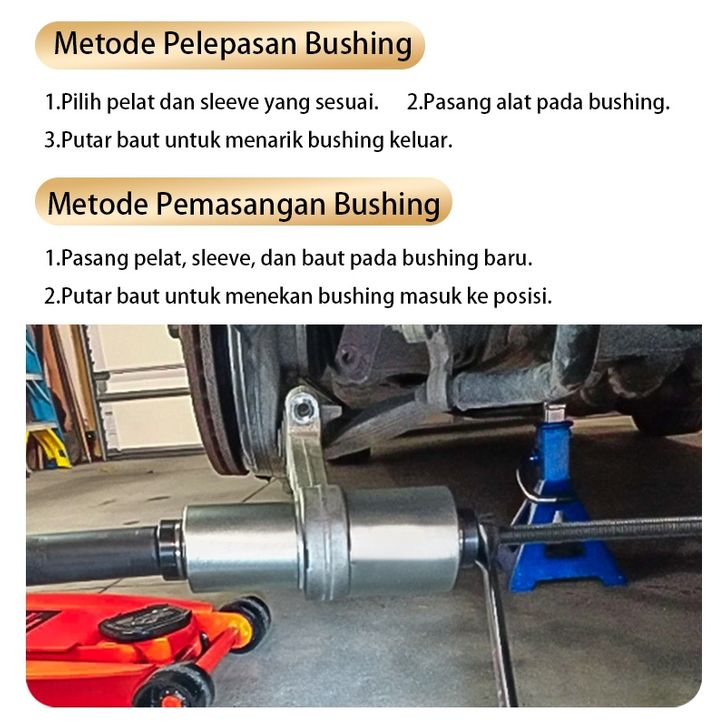 Metode Pelepasan Bushing

1.Pilih pelat dan sleeve yang sesuai.  2.Pasang alat pada bushing.

3.Putar baut untuk menarik bushing keluar.

Metode Pemasangan Bushing

1.Pasang pelat, sleeve, dan baut pada bushing baru.

2.Putar baut untuk menekan bushing masuk ke posisi.